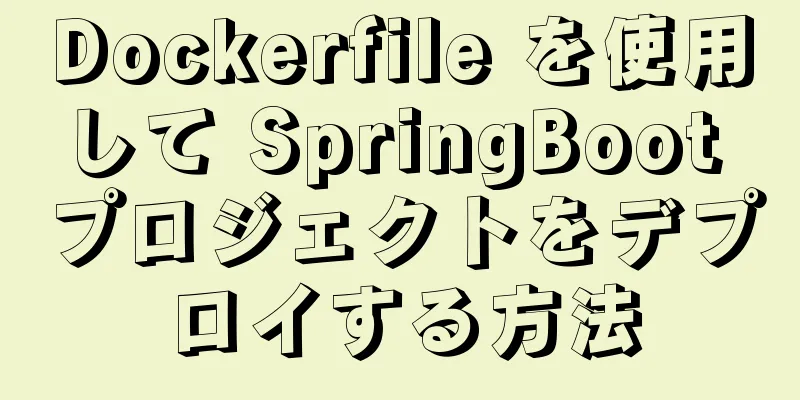 Dockerfile を使用して SpringBoot プロジェクトをデプロイする方法